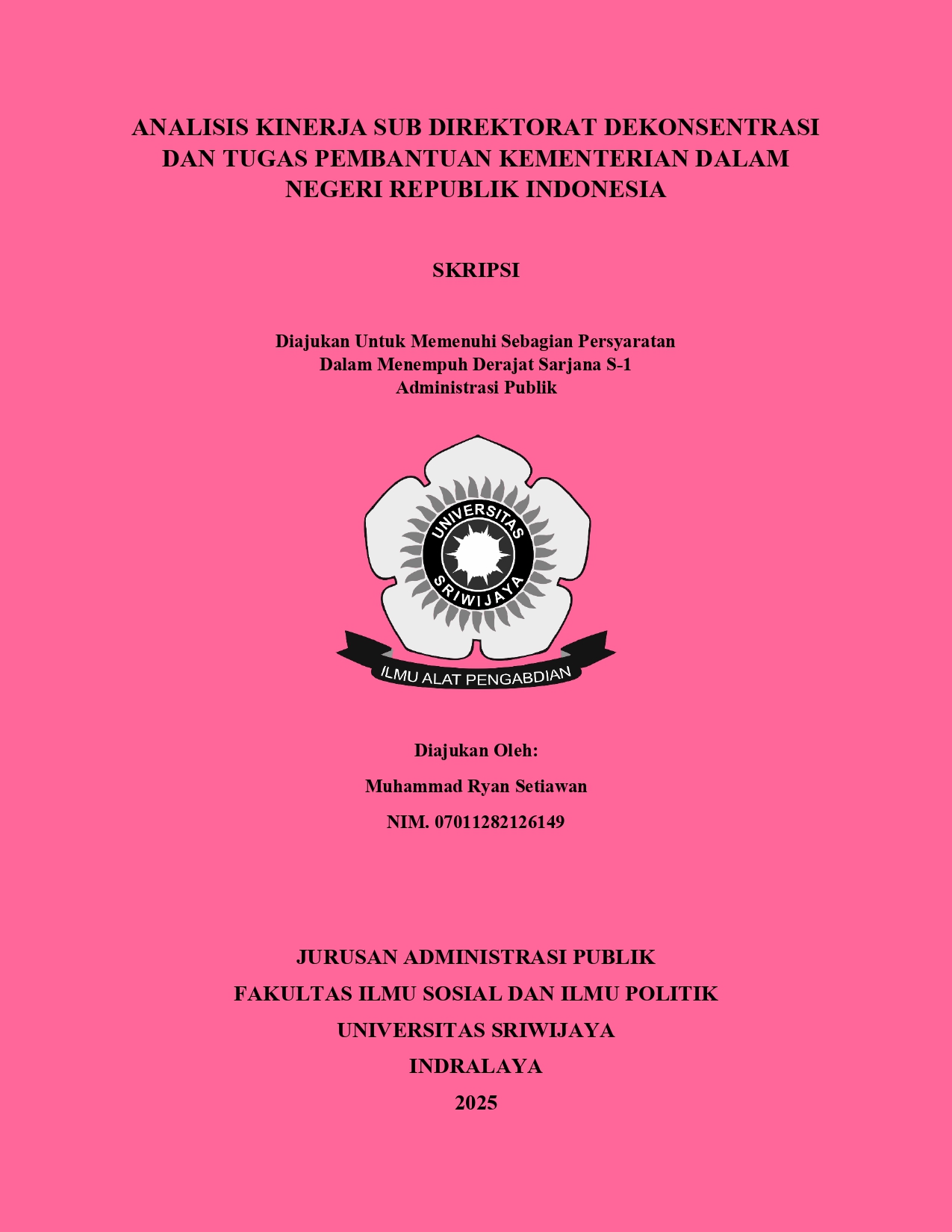 ANALISIS KINERJA SUB DIREKTORAT DEKONSENTRASI DAN TUGAS PEMBANTUAN KEMENTERIAN DALAM NEGERI REPUBLIK INDONESIA

SKRIPSI

Diajukan Untuk Memenuhi Sebagian Persyaratan
Dalam Menempuh Derajat Sarjana S-1
Administrasi Publik

UNIVERSITAS
SRIWIJAYA
ILMU ALAT PENGABDIAN

Diajukan Oleh:

Muhammad Ryan Setiawan

NIM. 07011282126149

JURUSAN ADMINISTRASI PUBLIK
FAKULTAS ILMU SOSIAL DAN ILMU POLITIK
UNIVERSITAS SRIWIJAYA
INDRALAYA
2025